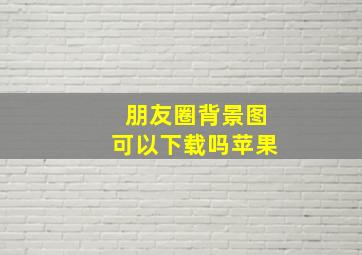 朋友圈背景图
可以下载吗苹果